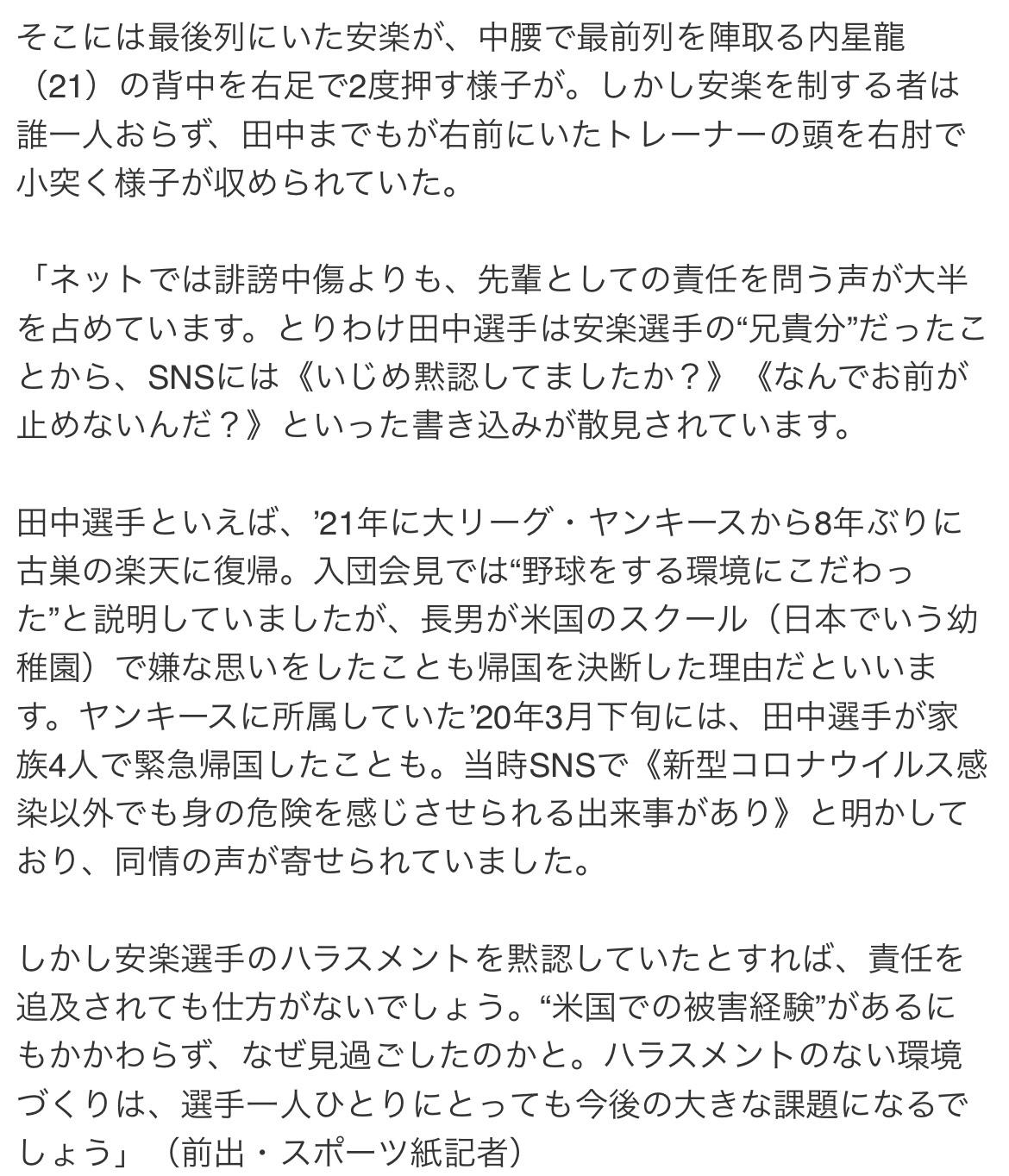 そこには最後列にいた安楽が、中腰で最前列を陣取る内星龍（21）の背中を右足で2度押す様子が。しかし安楽を制する者は誰一人おらず、田中までもが右前にいたトレーナーの頭を右肘で小突く様子が収められていた。

「ネットでは誹謗中傷よりも、先輩としての責任を問う声が大半を占めています。とりわけ田中選手は安楽選手の“兄貴分”だったことから、SNSには《いじめ黙認してましたか？》《なんでお前が止めないんだ？》といった書き込みが散見されています。

田中選手といえば、’21年に大リーグ・ヤンキースから8年ぶりに古巣の楽天に復帰。入団会見では“野球をする環境にこだわった”と説明していましたが、長男が米国のスクール（日本でいう幼稚園）で嫌な思いをしたことも帰国を決断した理由だといいます。ヤンキースに所属していた’20年3月下旬には、田中選手が家族4人で緊急帰国したことも。当時SNSで《新型コロナウイルス感染以外でも身の危険を感じさせられる出来事があり》と明かしており、同情の声が寄せられていました。

しかし安楽選手のハラスメントを黙認していたとすれば、責任を追及されても仕方がないでしょう。“米国での被害経験”があるにもかかわらず、なぜ見過ごしたのかと。ハラスメントのない環境づくりは、選手一人ひとりにとっても今後の大きな課題になるでしょう」（前出・スポーツ紙記者）